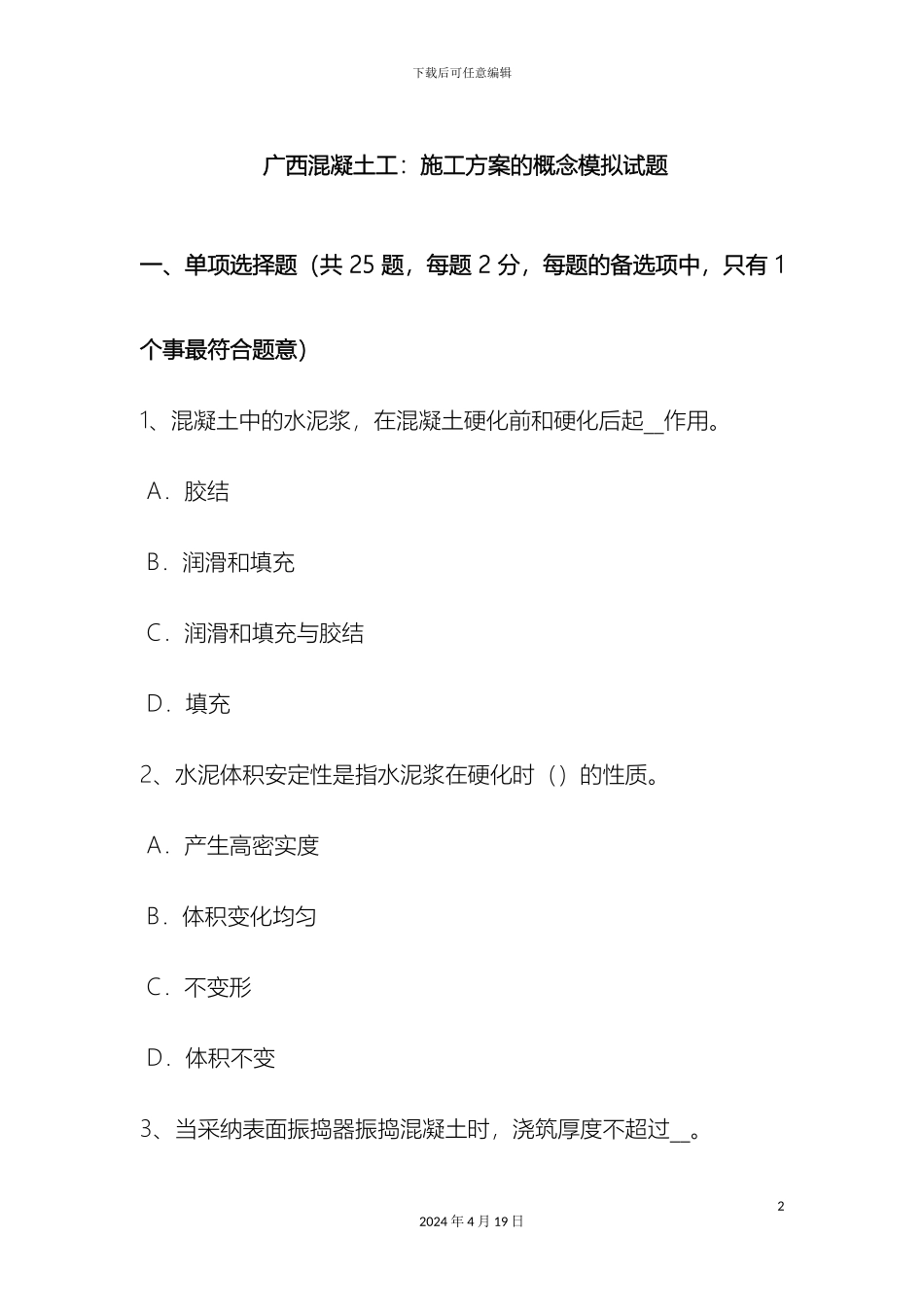 下载后可任意编辑

广西混凝土工：施工方案的概念模拟试题

一、单项选择题（共 25 题，每题 2 分，每题的备选项中，只有 1 个事最符合题意）

1、混凝土中的水泥浆，在混凝土硬化前和硬化后起__作用。

A．胶结

B．润滑和填充

C．润滑和填充与胶结

D．填充

2、水泥体积安定性是指水泥浆在硬化时（）的性质。

A．产生高密实度

B．体积变化均匀

C．不变形

D．体积不变

3、当采纳表面振捣器振捣混凝土时，浇筑厚度不超过__。

2

2024 年 4 月 19 日